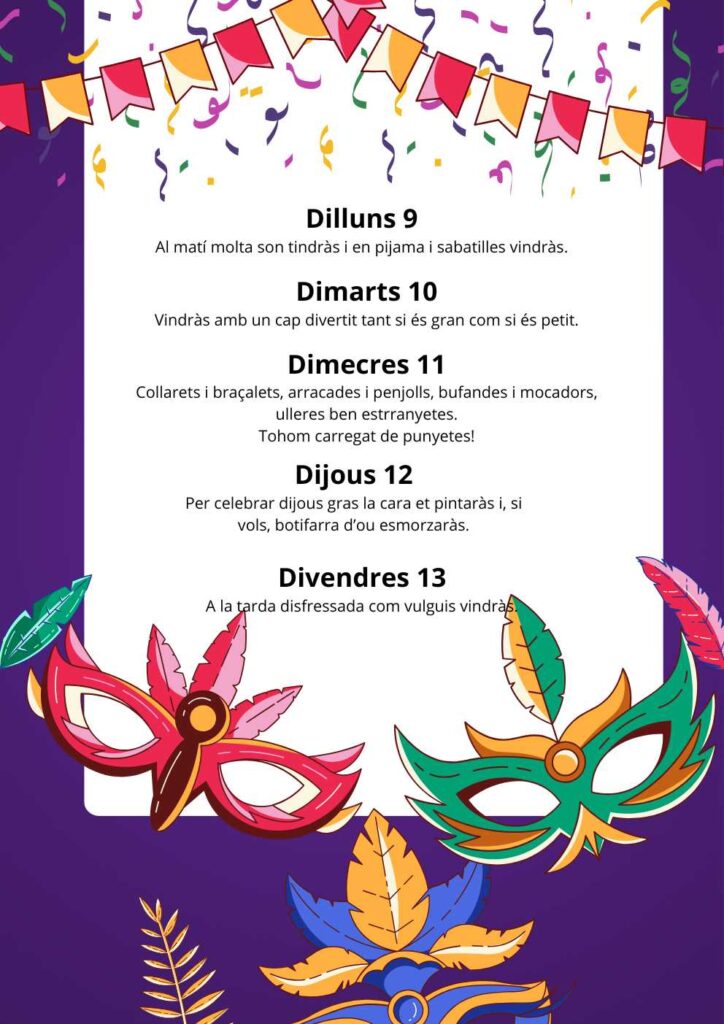 **Dilluns 9**
Al matí molta son tindràs i en pijama i sabatilles vindràs.

**Dimarts 10**
Vindràs amb un cap divertit tant si és gran com si és petit.

**Dimecres 11**
Collarets i braçalets, arracades i penjolls, bufandes i mocadors, ulleres ben estrranyetes.
Tohom carregat de punyetes!

**Dijous 12**
Per celebrar dijous gras la cara et pintaràs i, si vols, botifarra d'ou esmorzaràs.

**Divendres 13**
A la tarda disfressada com vulguis vindràs.